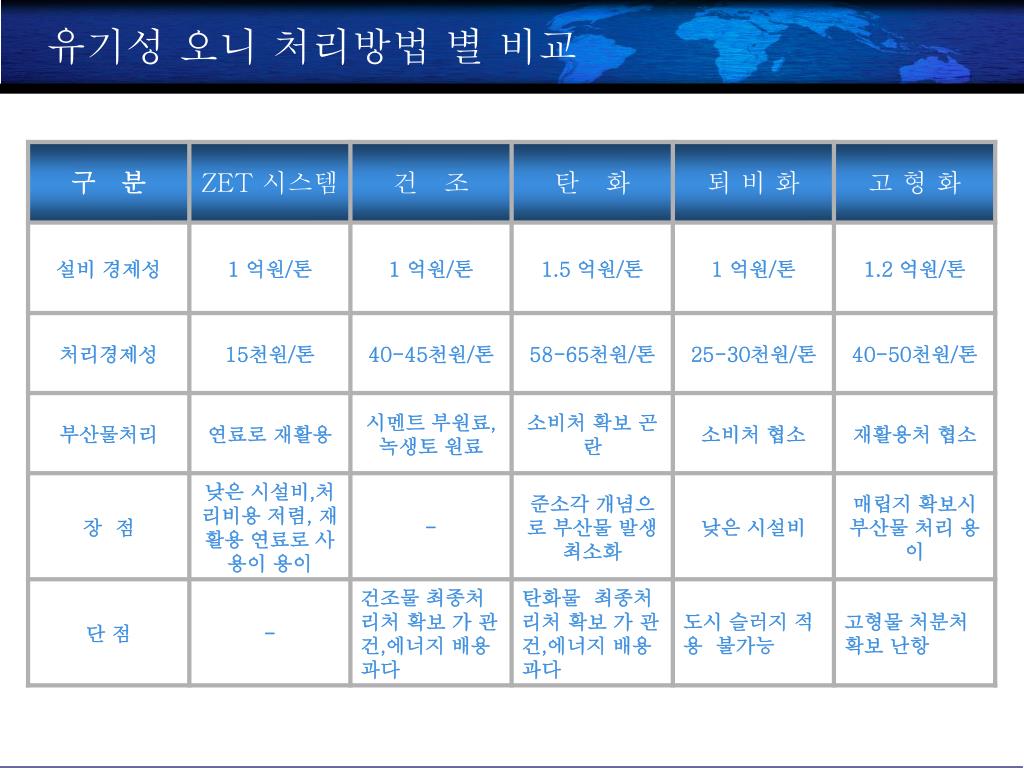 유기성 오니 처리방법 별 비교

| 구 분 | ZET 시스템 | 건 조 | 탄 화 | 퇴 비 화 | 고 형 화 |
|---|---|---|---|---|---|
| 설비 경제성 | 1 억원/톤 | 1 억원/톤 | 1.5 억원/톤 | 1 억원/톤 | 1.2 억원/톤 |
| 처리경제성 | 15천원/톤 | 40-45천원/톤 | 58-65천원/톤 | 25-30천원/톤 | 40-50천원/톤 |
| 부산물처리 | 연료로 재활용 | 시멘트 부원료, 녹생토 원료 | 소비처 확보 곤란 | 소비처 협소 | 재활용처 협소 |
| 장 점 | 낮은 시설비,처리비용 저렴, 재활용 연료로 사용이 용이 | - | 준소각 개념으로 부산물 발생 최소화 | 낮은 시설비 | 매립지 확보시 부산물 처리 용이 |
| 단 점 | - | 건조물 최종처리처 확보 가 관건,에너지 배용 과다 | 탄화물 최종처리처 확보 가 관건,에너지 배용 과다 | 도시 슬러지 적용 불가능 | 고형물 처분처 확보 난항 |